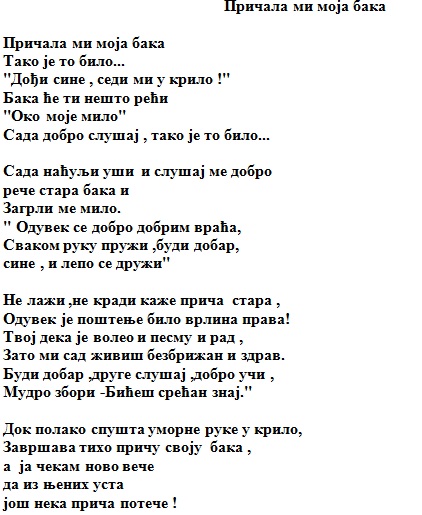 Причала ми моја бака

Причала ми моја бака
Тако је то било...
"Дођи сине , седи ми у крило !"
Бака ће ти нешто рећи
"Око моје мило"
Сада добро слушај , тако је то било...

Сада наћуљи уши и слушај ме добро
рече стара бака и
Загрли ме мило.
" Одувек се добро добрим враћа,
Сваком руку пружи ,буди добар,
сине , и лепо се дружи"

Не лажи ,не кради каже прича стара ,
Одувек је поштење било врлина права!
Твој дека је волео и песму и рад ,
Зато ми сад живиш безбрижан и здрав.
Буди добар ,друге слушај ,добро учи ,
Мудро збори -Бићеш срећан знај."

Док полако спушта уморне руке у крило,
Завршава тихо причу своју бака ,
а ја чекам ново вече
да из њених уста
још нека прича потече !